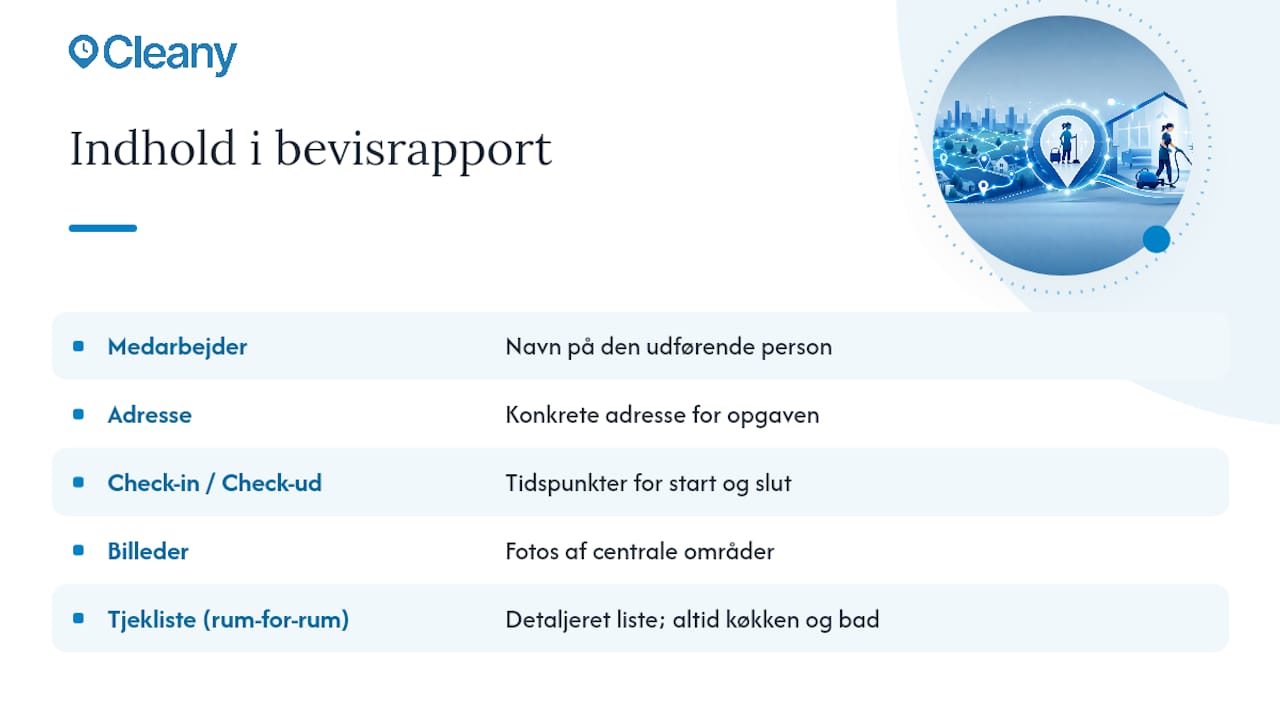 Cleany

Indhold i bevisrapport

| | |
|---|---|
| Medarbejder | Navn på den udførende person |
| Adresse | Konkrete adresse for opgaven |
| Check-in / Check-ud | Tidspunkter for start og slut |
| Billeder | Fotos af centrale områder |
| Tjekliste (rum-for-rum) | Detaljeret liste; altid køkken og bad |